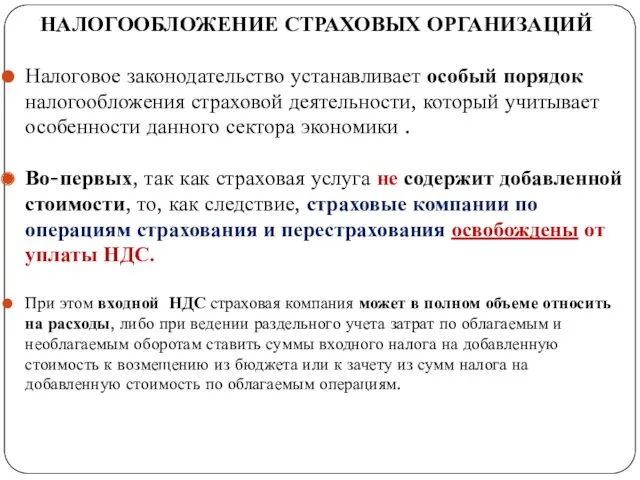 НАЛОГООБЛОЖЕНИЕ СТРАХОВЫХ ОРГАНИЗАЦИЙ

Налоговое законодательство устанавливает особый порядок налогообложения страховой деятельности, который учитывает особенности данного сектора экономики .

Во-первых, так как страховая услуга не содержит добавленной стоимости, то, как следствие, страховые компании по операциям страхования и перестрахования освобождены от уплаты НДС.

При этом входной НДС страховая компания может в полном объеме относить на расходы, либо при ведении раздельного учета затрат по облагаемым и необлагаемым оборотам ставить суммы входного налога на добавленную стоимость к возмещению из бюджета или к зачету из сумм налога на добавленную стоимость по облагаемым операциям.